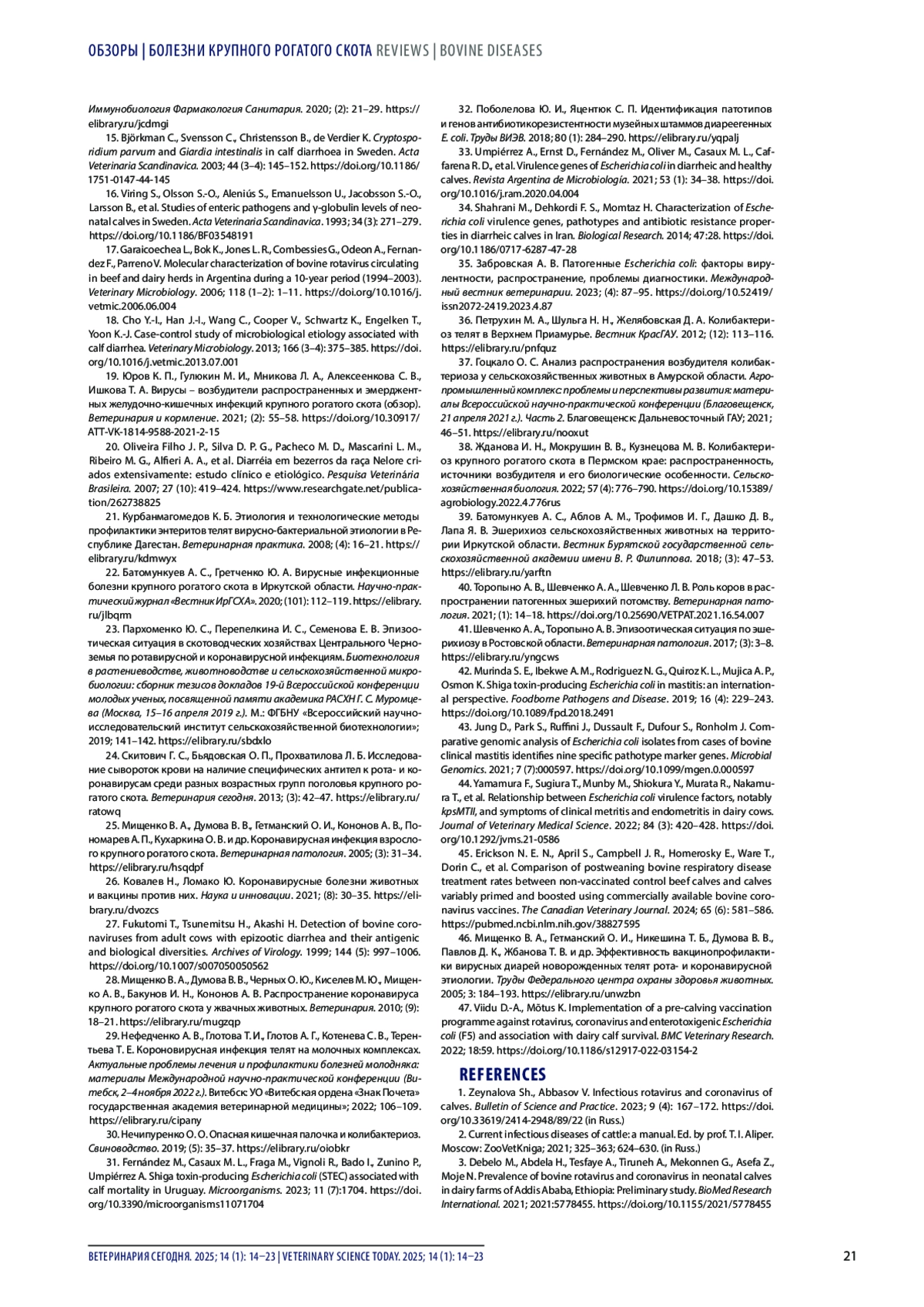 ОБЗОРЫ | БОЛЕЗНИ КРУПНОГО РОГАТОГО СКОТА REVIEWS | BOVINE DISEASES

Иммунобиология Фармакология Санитария. 2020; (2): 21–29. https://elibrary.ru/jcdmgi

15. Björkman C., Svensson C., Christensson B., de Verdier K. Cryptosporidium parvum and Giardia intestinalis in calf diarrhoea in Sweden. Acta Veterinaria Scandinavica. 2003; 44 (3–4): 145–152. https://doi.org/10.1186/1751-0147-44-145

16. Viring S., Olsson S.-O., Aleniús S., Emanuelsson U., Jacobsson S.-O., Larsson B., et al. Studies of enteric pathogens and γ-globulin levels of neonatal calves in Sweden. Acta Veterinaria Scandinavica. 1993; 34 (3): 271–279. https://doi.org/10.1186/BF03548191

17. Garaicoechea L., Bok K., Jones L. R., Combessies G., Odeon A., Fernandez F., Parreno V. Molecular characterization of bovine rotavirus circulating in beef and dairy herds in Argentina during a 10-year period (1994–2003). Veterinary Microbiology. 2006; 118 (1–2): 1–11. https://doi.org/10.1016/j.vetmic.2006.06.004

18. Cho Y.-I., Han J.-I., Wang C., Cooper V., Schwartz K., Engelken T., Yoon K.-J. Case-control study of microbiological etiology associated with calf diarrhea. Veterinary Microbiology. 2013; 166 (3–4): 375–385. https://doi.org/10.1016/j.vetmic.2013.07.001

19. Юров К. П., Гулюкин М. И., Мникова Л. А., Алексеенкова С. В., Ишкова Т. А. Вирусы – возбудители распространенных и эмерджентных желудочно-кишечных инфекций крупного рогатого скота (обзор). Ветеринария и кормление. 2021; (2): 55–58. https://doi.org/10.30917/ATT-VK-1814-9588-2021-2-15

20. Oliveira Filho J. P., Silva D. P. G., Pacheco M. D., Mascarini L. M., Ribeiro M. G., Alfieri A. A., et al. Diarréia em bezerros da raça Nelore criados extensivamente: estudo clínico e etiológico. Pesquisa Veterinária Brasileira. 2007; 27 (10): 419–424. https://www.researchgate.net/publication/262738825

21. Курбанмагомедов К. Б. Этиология и технологические методы профилактики энтеритов телят вирусно-бактериальной этиологии в Республике Дагестан. Ветеринарная практика. 2008; (4): 16–21. https://elibrary.ru/kdmwyx

22. Батомункуев А. С., Гретченко Ю. А. Вирусные инфекционные болезни крупного рогатого скота в Иркутской области. Научно-практический журнал «Вестник ИрГСХА». 2020; (101): 112–119. https://elibrary.ru/jlbqrm

23. Пархоменко Ю. С., Перепелкина И. С., Семенова Е. В. Эпизоотическая ситуация в скотоводческих хозяйствах Центрального Черноземья по ротавирусной и коронавирусной инфекциям. Биотехнология в растениеводстве, животноводстве и сельскохозяйственной микробиологии: сборник тезисов докладов 19-й Всероссийской конференции молодых ученых, посвященной памяти академика РАСХН Г. С. Муромцева (Москва, 15–16 апреля 2019 г.). М.: ФГБНУ «Всероссийский научно-исследовательский институт сельскохозяйственной биотехнологии»; 2019; 141–142. https://elibrary.ru/sbdxlo

24. Скитович Г. С., Бьядовская О. П., Прохватилова Л. Б. Исследование сывороток крови на наличие специфических антител к рота- и коронавирусам среди разных возрастных групп поголовья крупного рогатого скота. Ветеринария сегодня. 2013; (3): 42–47. https://elibrary.ru/ratowq

25. Мищенко В. А., Думова В. В., Гетманский О. И., Кононов А. В., Пономарев А. П., Кухаркина О. В. и др. Коронавирусная инфекция взрослого крупного рогатого скота. Ветеринарная патология. 2005; (3): 31–34. https://elibrary.ru/hsqdpf

26. Ковалев Н., Ломако Ю. Коронавирусные болезни животных и вакцины против них. Наука и инновации. 2021; (8): 30–35. https://elibrary.ru/dvozcs

27. Fukutomi T., Tsunemitsu H., Akashi H. Detection of bovine coronaviruses from adult cows with epizootic diarrhea and their antigenic and biological diversities. Archives of Virology. 1999; 144 (5): 997–1006. https://doi.org/10.1007/s007050050562

28. Мищенко В. А., Думова В. В., Черных О. Ю., Киселев М. Ю., Мищенко А. В., Бакунов И. Н., Кононов А. В. Распространение коронавируса крупного рогатого скота у жвачных животных. Ветеринария. 2010; (9): 18–21. https://elibrary.ru/mugzqp

29. Нефедченко А. В., Глотова Т. И., Глотов А. Г., Котенева С. В., Терентьева Т. Е. Короновирусная инфекция телят на молочных комплексах. Актуальные проблемы лечения и профилактики болезней молодняка: материалы Международной научно-практической конференции (Витебск, 2–4 ноября 2022 г.). Витебск: УО «Витебская ордена «Знак Почета» государственная академия ветеринарной медицины»; 2022; 106–109. https://elibrary.ru/cipany

30. Нечипуренко О. О. Опасная кишечная палочка и колибактериоз. Свиноводство. 2019; (5): 35–37. https://elibrary.ru/oiobkr

31. Fernández M., Casaux M. L., Fraga M., Vignoli R., Bado I., Zunino P., Umpiérrez A. Shiga toxin-producing Escherichia coli (STEC) associated with calf mortality in Uruguay. Microorganisms. 2023; 11 (7):1704. https://doi.org/10.3390/microorganisms11071704

32. Поболелова Ю. И., Яцентюк С. П. Идентификация патотипов и генов антибиотикорезистентности музейных штаммов диареегенных E. coli. Труды ВИЭВ. 2018; 80 (1): 284–290. https://elibrary.ru/yqpalj

33. Umpiérrez A., Ernst D., Fernández M., Oliver M., Casaux M. L., Caffarena R. D., et al. Virulence genes of Escherichia coli in diarrheic and healthy calves. Revista Argentina de Microbiología. 2021; 53 (1): 34–38. https://doi.org/10.1016/j.ram.2020.04.004

34. Shahrani M., Dehkordi F. S., Momtaz H. Characterization of Escherichia coli virulence genes, pathotypes and antibiotic resistance properties in diarrheic calves in Iran. Biological Research. 2014; 47:28. https://doi.org/10.1186/0717-6287-47-28

35. Забровская А. В. Патогенные Escherichia coli: факторы вирулентности, распространение, проблемы диагностики. Международный вестник ветеринарии. 2023; (4): 87–95. https://doi.org/10.52419/issn2072-2419.2023.4.87

36. Петрухин М. А., Шульга Н. Н., Желябовская Д. А. Колибактериоз телят в Верхнем Приамурье. Вестник КрасГАУ. 2012; (12): 113–116. https://elibrary.ru/pnfquz

37. Гоцкало О. С. Анализ распространения возбудителя колибактериоза у сельскохозяйственных животных в Амурской области. Агропромышленный комплекс: проблемы и перспективы развития: материалы Всероссийской научно-практической конференции (Благовещенск, 21 апреля 2021 г.). Часть 2. Благовещенск: Дальневосточный ГАУ; 2021; 46–51. https://elibrary.ru/nooxut

38. Жданова И. Н., Мокрушин В. В., Кузнецова М. В. Колибактериоз крупного рогатого скота в Пермском крае: распространенность, источники возбудителя и его биологические особенности. Сельскохозяйственная биология. 2022; 57 (4): 776–790. https://doi.org/10.15389/agrobiology.2022.4.776rus

39. Батомункуев А. С., Аблов А. М., Трофимов И. Г., Дашко Д. В., Лапа Я. В. Эшерихиоз сельскохозяйственных животных на территории Иркутской области. Вестник Бурятской государственной сельскохозяйственной академии имени В. Р. Филиппова. 2018; (3): 47–53. https://elibrary.ru/yarftn

40. Торопыно А. В., Шевченко А. А., Шевченко Л. В. Роль коров в распространении патогенных эшерихий потомству. Ветеринарная патология. 2021; (1): 14–18. https://doi.org/10.25690/VETPAT.2021.16.54.007

41. Шевченко А. А., Торопыно А. В. Эпизоотическая ситуация по эшерихиозу в Ростовской области. Ветеринарная патология. 2017; (3): 3–8. https://elibrary.ru/yngcws

42. Murinda S. E., Ibekwe A. M., Rodriguez N. G., Quiroz K. L., Mujica A. P., Osmon K. Shiga toxin-producing Escherichia coli in mastitis: an international perspective. Foodborne Pathogens and Disease. 2019; 16 (4): 229–243. https://doi.org/10.1089/fpd.2018.2491

43. Jung D., Park S., Ruffini J., Dussault F., Dufour S., Ronholm J. Comparative genomic analysis of Escherichia coli isolates from cases of bovine clinical mastitis identifies nine specific pathotype marker genes. Microbial Genomics. 2021; 7 (7):000597. https://doi.org/10.1099/mgen.0.000597

44. Yamamura F., Sugiura T., Munby M., Shiokura Y., Murata R., Nakamura T., et al. Relationship between Escherichia coli virulence factors, notably kpsMTII, and symptoms of clinical metritis and endometritis in dairy cows. Journal of Veterinary Medical Science. 2022; 84 (3): 420–428. https://doi.org/10.1292/jvms.21-0586

45. Erickson N. E. N., April S., Campbell J. R., Homerosky E., Ware T., Dorin C., et al. Comparison of postweaning bovine respiratory disease treatment rates between non-vaccinated control beef calves and calves variably primed and boosted using commercially available bovine coronavirus vaccines. The Canadian Veterinary Journal. 2024; 65 (6): 581–586. https://pubmed.ncbi.nlm.nih.gov/38827595

46. Мищенко В. А., Гетманский О. И., Никешина Т. Б., Думова В. В., Павлов Д. К., Жбанова Т. В. и др. Эффективность вакцинопрофилактики вирусных диарей новорожденных телят рота- и коронавирусной этиологии. Труды Федерального центра охраны здоровья животных. 2005; 3: 184–193. https://elibrary.ru/unwzbn

47. Viidu D.-A., Mõtus K. Implementation of a pre-calving vaccination programme against rotavirus, coronavirus and enterotoxigenic Escherichia coli (F5) and association with dairy calf survival. BMC Veterinary Research. 2022; 18:59. https://doi.org/10.1186/s12917-022-03154-2

REFERENCES

1. Zeynalova Sh., Abbasov V. Infectious rotavirus and coronavirus of calves. Bulletin of Science and Practice. 2023; 9 (4): 167–172. https://doi.org/10.33619/2414-2948/89/22 (in Russ.)

2. Current infectious diseases of cattle: a manual. Ed. by prof. T. I. Aliper. Moscow: ZooVetKniga; 2021; 325–363; 624–630. (in Russ.)

3. Debelo M., Abdela H., Tesfaye A., Tiruneh A., Mekonnen G., Asefa Z., Moje N. Prevalence of bovine rotavirus and coronavirus in neonatal calves in dairy farms of Addis Ababa, Ethiopia: Preliminary study. BioMed Research International. 2021; 2021:5778455. https://doi.org/10.1155/2021/5778455

ВЕТЕРИНАРИЯ СЕГОДНЯ. 2025; 14 (1): 14–23 | VETERINARY SCIENCE TODAY. 2025; 14 (1): 14–23 21